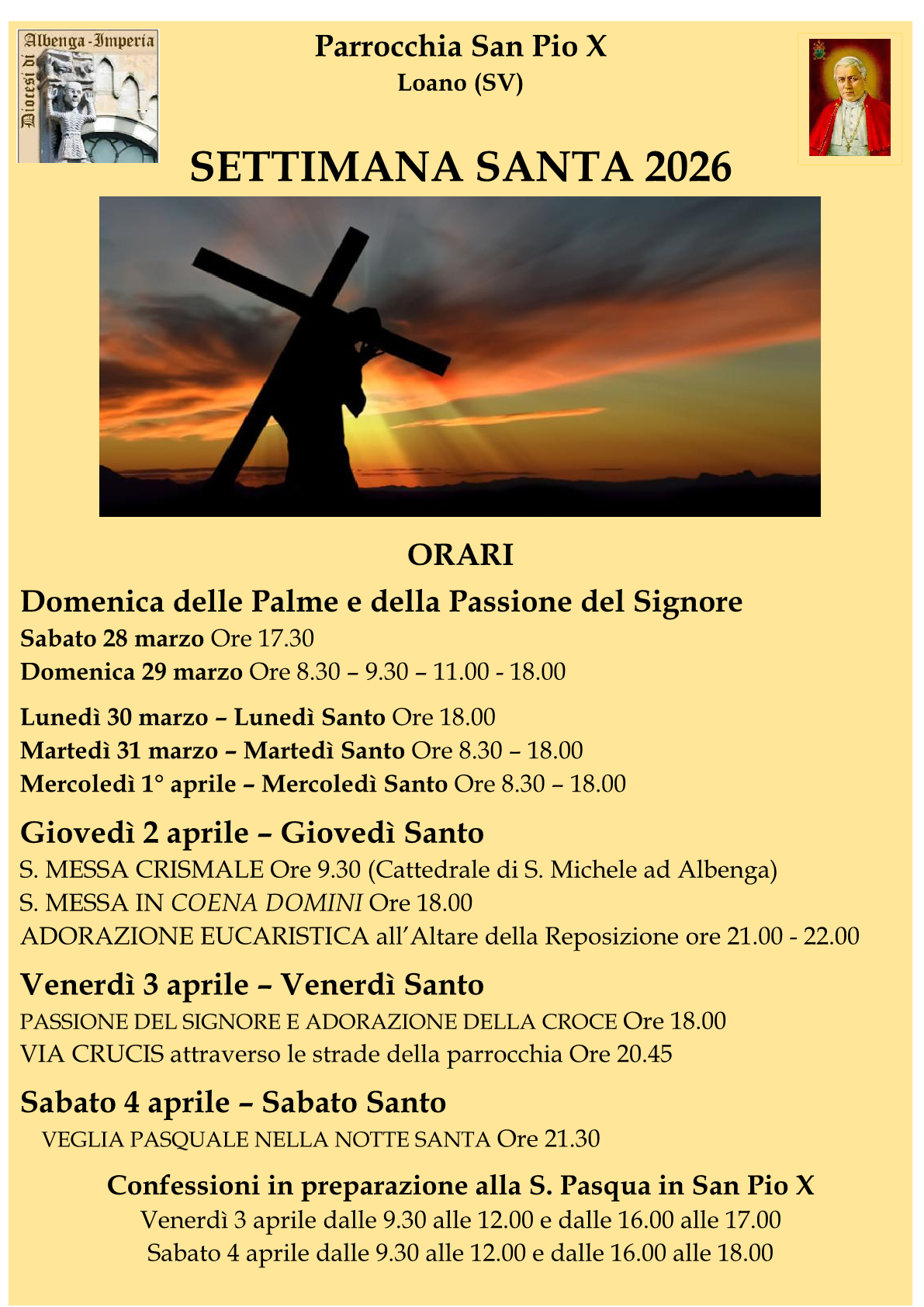 Diocesi di Albenga-Imperia

Parrocchia San Pio X
Loano (SV)

SETTIMANA SANTA 2026

ORARI

Domenica delle Palme e della Passione del Signore
Sabato 28 marzo Ore 17.30
Domenica 29 marzo Ore 8.30 – 9.30 – 11.00 - 18.00

Lunedì 30 marzo – Lunedì Santo Ore 18.00
Martedì 31 marzo – Martedì Santo Ore 8.30 – 18.00
Mercoledì 1° aprile – Mercoledì Santo Ore 8.30 – 18.00

Giovedì 2 aprile – Giovedì Santo
S. MESSA CRISMALE Ore 9.30 (Cattedrale di S. Michele ad Albenga)
S. MESSA IN COENA DOMINI Ore 18.00
ADORAZIONE EUCARISTICA all'Altare della Reposizione ore 21.00 - 22.00

Venerdì 3 aprile – Venerdì Santo
PASSIONE DEL SIGNORE E ADORAZIONE DELLA CROCE Ore 18.00
VIA CRUCIS attraverso le strade della parrocchia Ore 20.45

Sabato 4 aprile – Sabato Santo
VEGLIA PASQUALE NELLA NOTTE SANTA Ore 21.30

Confessioni in preparazione alla S. Pasqua in San Pio X
Venerdì 3 aprile dalle 9.30 alle 12.00 e dalle 16.00 alle 17.00
Sabato 4 aprile dalle 9.30 alle 12.00 e dalle 16.00 alle 18.00